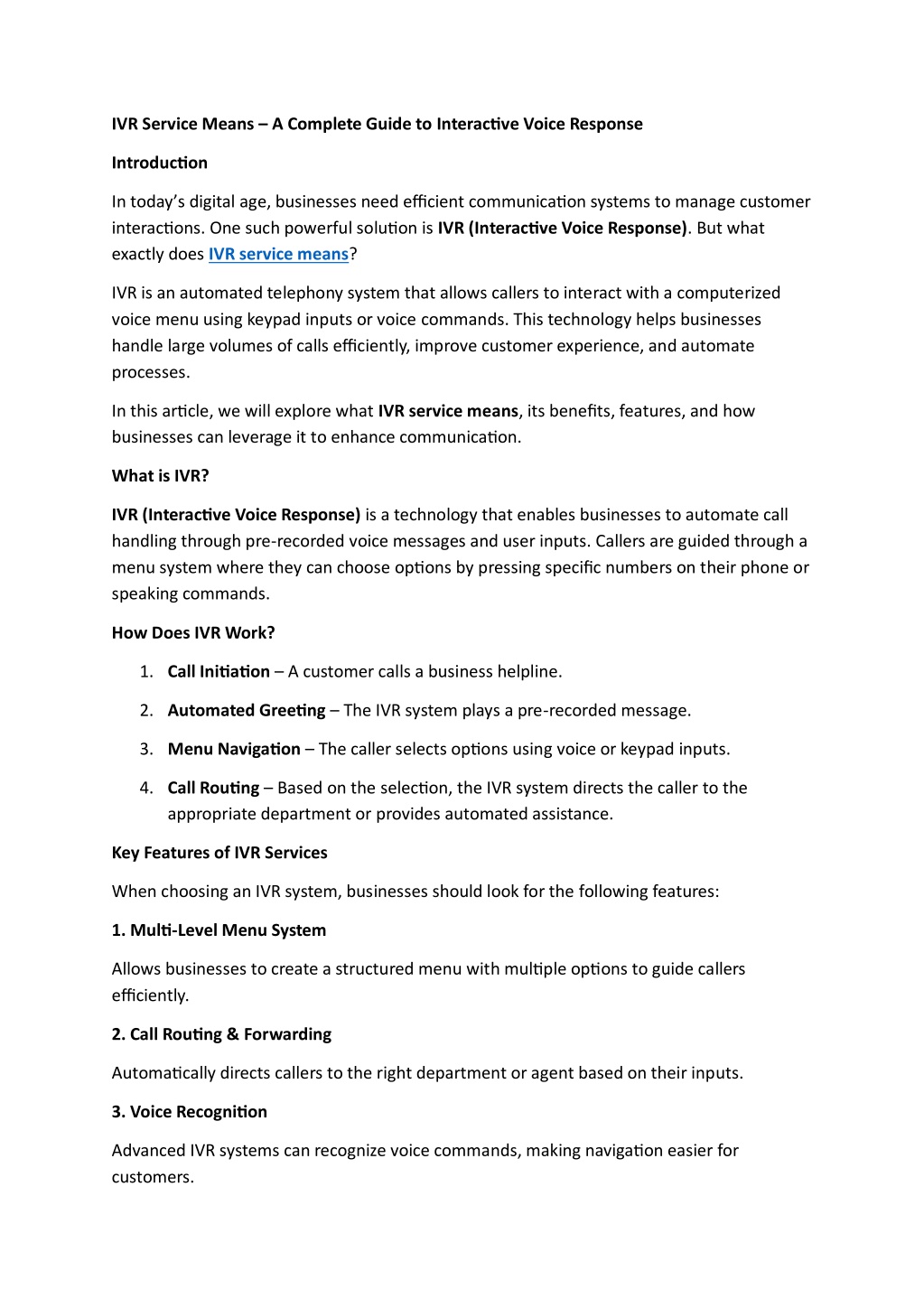 IVR Service Means – A Complete Guide to Interactive Voice Response

Introduction

In today's digital age, businesses need efficient communication systems to manage customer interactions. One such powerful solution is IVR (Interactive Voice Response). But what exactly does IVR service means?

IVR is an automated telephony system that allows callers to interact with a computerized voice menu using keypad inputs or voice commands. This technology helps businesses handle large volumes of calls efficiently, improve customer experience, and automate processes.

In this article, we will explore what IVR service means, its benefits, features, and how businesses can leverage it to enhance communication.

What is IVR?

IVR (Interactive Voice Response) is a technology that enables businesses to automate call handling through pre-recorded voice messages and user inputs. Callers are guided through a menu system where they can choose options by pressing specific numbers on their phone or speaking commands.

How Does IVR Work?

1. Call Initiation – A customer calls a business helpline.
2. Automated Greeting – The IVR system plays a pre-recorded message.
3. Menu Navigation – The caller selects options using voice or keypad inputs.
4. Call Routing – Based on the selection, the IVR system directs the caller to the appropriate department or provides automated assistance.

Key Features of IVR Services

When choosing an IVR system, businesses should look for the following features:

1. Multi-Level Menu System

Allows businesses to create a structured menu with multiple options to guide callers efficiently.

2. Call Routing & Forwarding

Automatically directs callers to the right department or agent based on their inputs.

3. Voice Recognition

Advanced IVR systems can recognize voice commands, making navigation easier for customers.